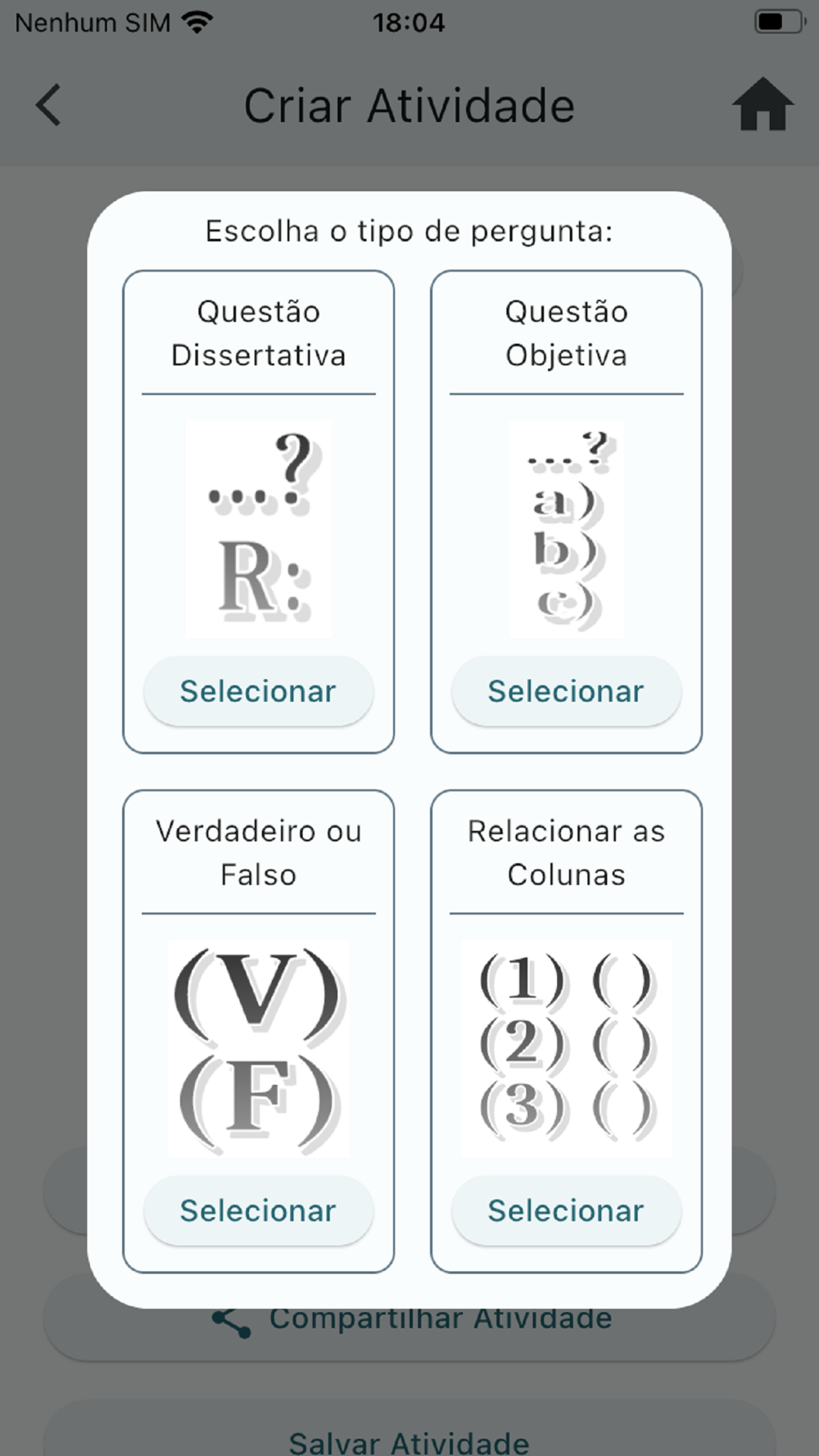 Nenhum SIM 18:04

Criar Atividade

Escolha o tipo de pergunta:

Questão Dissertativa

...?
R:

Selecionar

Questão Objetiva

...?
a)
b)
c)

Selecionar

Verdadeiro ou Falso

(V)
(F)

Selecionar

Relacionar as Colunas

(1) ( )
(2) ( )
(3) ( )

Selecionar

Compartilhar Atividade

Salvar Atividade